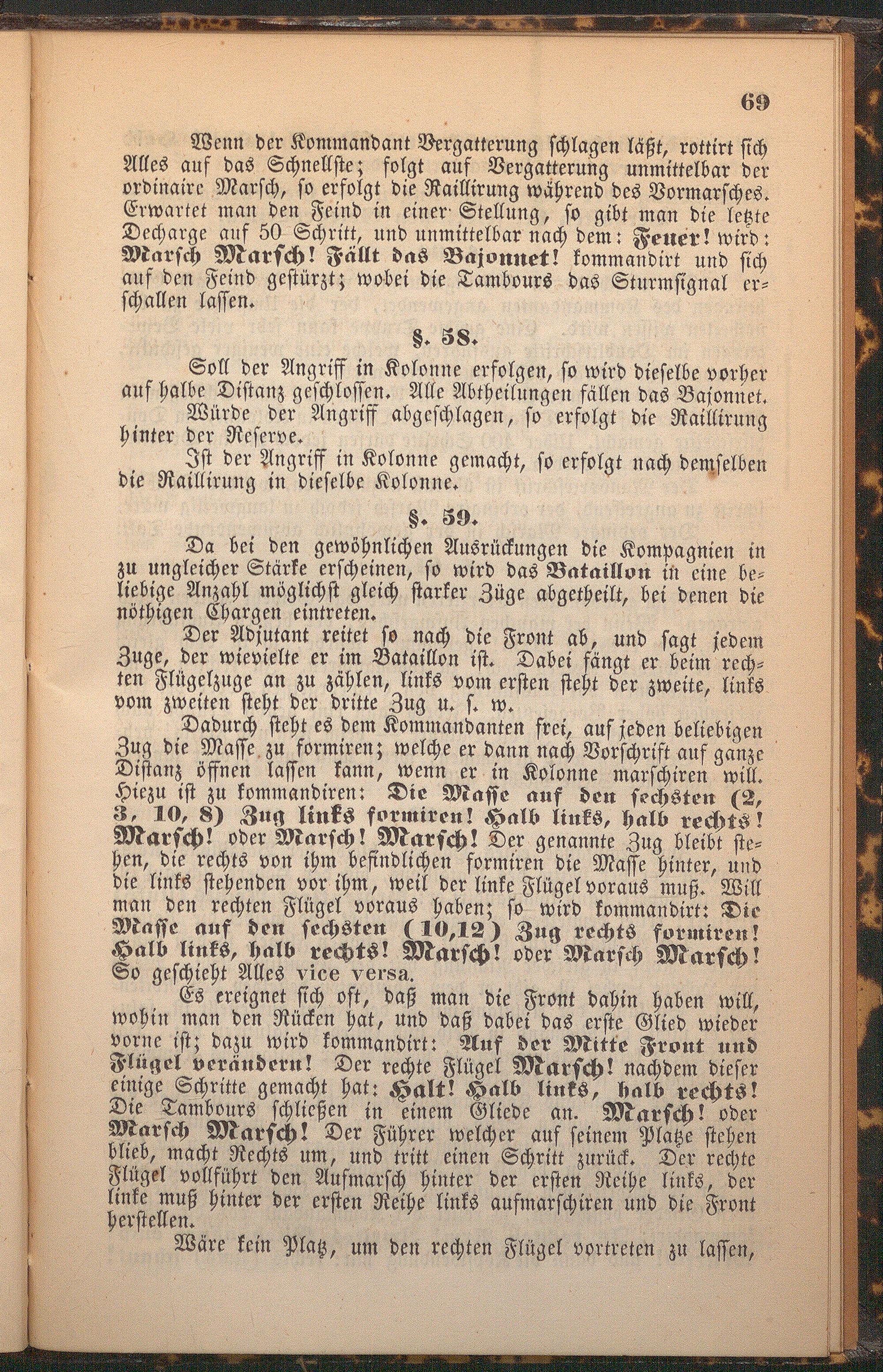 69

Wenn der Kommandant Vergatterung schlagen läßt, rottirt sich Alles auf das Schnellste; folgt auf Vergatterung unmittelbar der ordinaire Marsch, so erfolgt die Raillirung während des Vormarsches. Erwartet man den Feind in einer Stellung, so gibt man die letzte Decharge auf 50 Schritt, und unmittelbar nach dem: Feuer! wird: Marsch Marsch! Fällt das Bajonnet! kommandirt und sich auf den Feind gestürzt; wobei die Tambours das Sturmsignal erschallen lassen.

§. 58.

Soll der Angriff in Kolonne erfolgen, so wird dieselbe vorher auf halbe Distanz geschlossen. Alle Abtheilungen fällen das Bajonnet.

Würde der Angriff abgeschlagen, so erfolgt die Raillirung hinter der Reserve.

Ist der Angriff in Kolonne gemacht, so erfolgt nach demselben die Raillirung in dieselbe Kolonne.

§. 59.

Da bei den gewöhnlichen Ausrückungen die Kompagnien in zu ungleicher Stärke erscheinen, so wird das Bataillon in eine beliebige Anzahl möglichst gleich starker Züge abgetheilt, bei denen die nöthigen Chargen eintreten.

Der Adjutant reitet so nach die Front ab, und sagt jedem Zuge, der wievielte er im Bataillon ist. Dabei fängt er beim rechten Flügelzuge an zu zählen, links vom ersten steht der zweite, links vom zweiten steht der dritte Zug u. s. w.

Dadurch steht es dem Kommandanten frei, auf jeden beliebigen Zug die Masse zu formiren; welche er dann nach Vorschrift auf ganze Distanz öffnen lassen kann, wenn er in Kolonne marschiren will. Hiezu ist zu kommandiren: Die Masse auf den sechsten (2, 3, 10, 8) Zug links formiren! Halb links, halb rechts! Marsch! oder Marsch! Marsch! Der genannte Zug bleibt stehen, die rechts von ihm befindlichen formiren die Masse hinter, und die links stehenden vor ihm, weil der linke Flügel voraus muß. Will man den rechten Flügel voraus haben; so wird kommandirt: Die Masse auf den sechsten (10,12) Zug rechts formiren! Halb links, halb rechts! Marsch! oder Marsch Marsch! So geschieht Alles vice versa.

Es ereignet sich oft, daß man die Front dahin haben will, wohin man den Rücken hat, und daß dabei das erste Glied wieder vorne ist; dazu wird kommandirt: Auf der Mitte Front und Flügel verändern! Der rechte Flügel Marsch! nachdem dieser einige Schritte gemacht hat: Halt! Halb links, halb rechts! Die Tambours schließen in einem Gliede an. Marsch! oder Marsch Marsch! Der Führer welcher auf seinem Platze stehen blieb, macht Rechts um, und tritt einen Schritt zurück. Der rechte Flügel vollführt den Aufmarsch hinter der ersten Reihe links, der linke muß hinter der ersten Reihe links aufmarschiren und die Front herstellen.

Wäre kein Platz, um den rechten Flügel vortreten zu lassen,